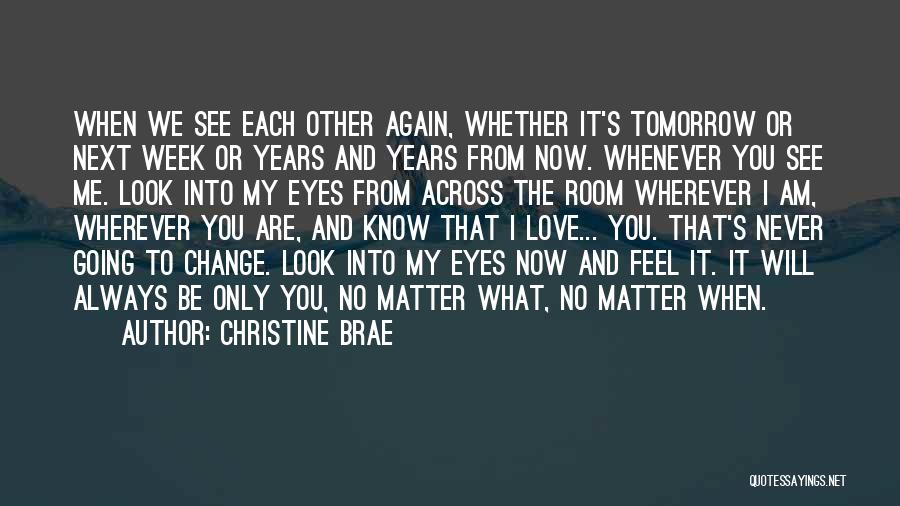 WHEN WE SEE EACH OTHER AGAIN, WHETHER IT'S TOMORROW OR NEXT WEEK OR YEARS AND YEARS FROM NOW. WHENEVER YOU SEE ME. LOOK INTO MY EYES FROM ACROSS THE ROOM WHEREVER I AM, WHEREVER YOU ARE, AND KNOW THAT I LOVE... YOU. THAT'S NEVER GOING TO CHANGE. LOOK INTO MY EYES NOW AND FEEL IT. IT WILL ALWAYS BE ONLY YOU, NO MATTER WHAT, NO MATTER WHEN.

AUTHOR: CHRISTINE BRAE

QUOTESSAYINGS.NET